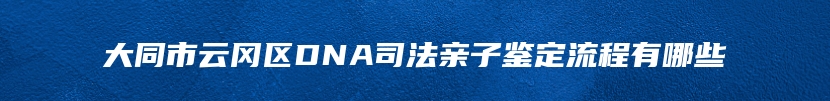 大同市云冈区DNA司法亲子鉴定流程有哪些